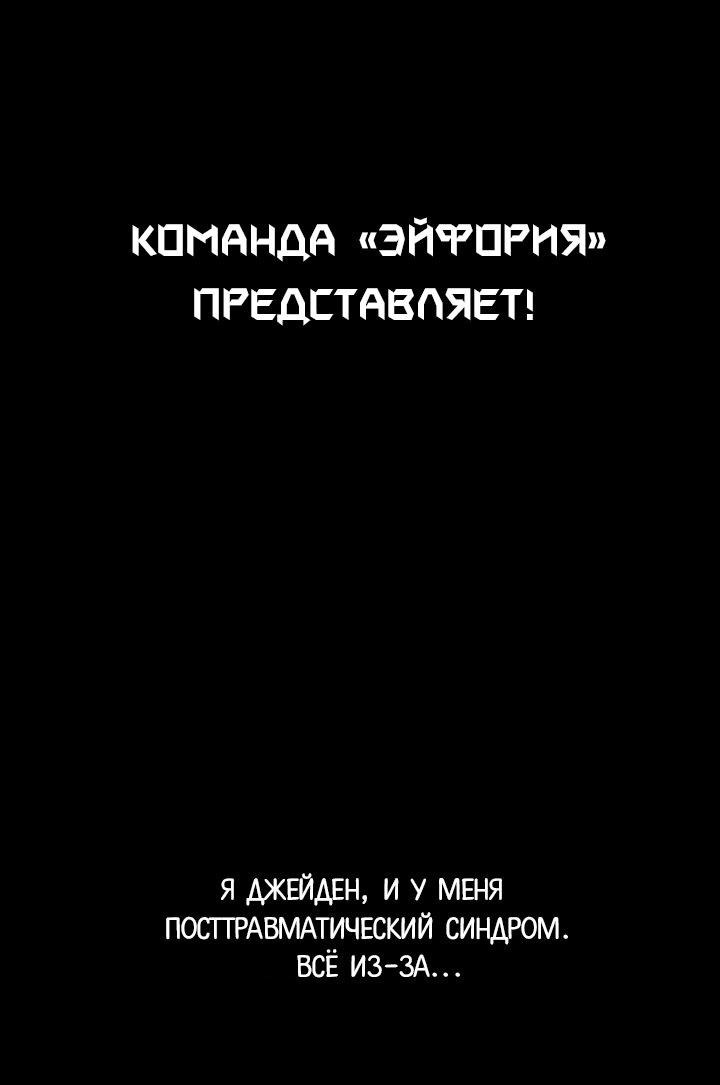 КОМАНДА «ЭЙФОРИЯ» ПРЕДСТАВЛЯЕТ!

Я ДЖЕЙДЕН, И У МЕНЯ ПОСТТРАВМАТИЧЕСКИЙ СИНДРОМ. ВСЁ ИЗ-ЗА...